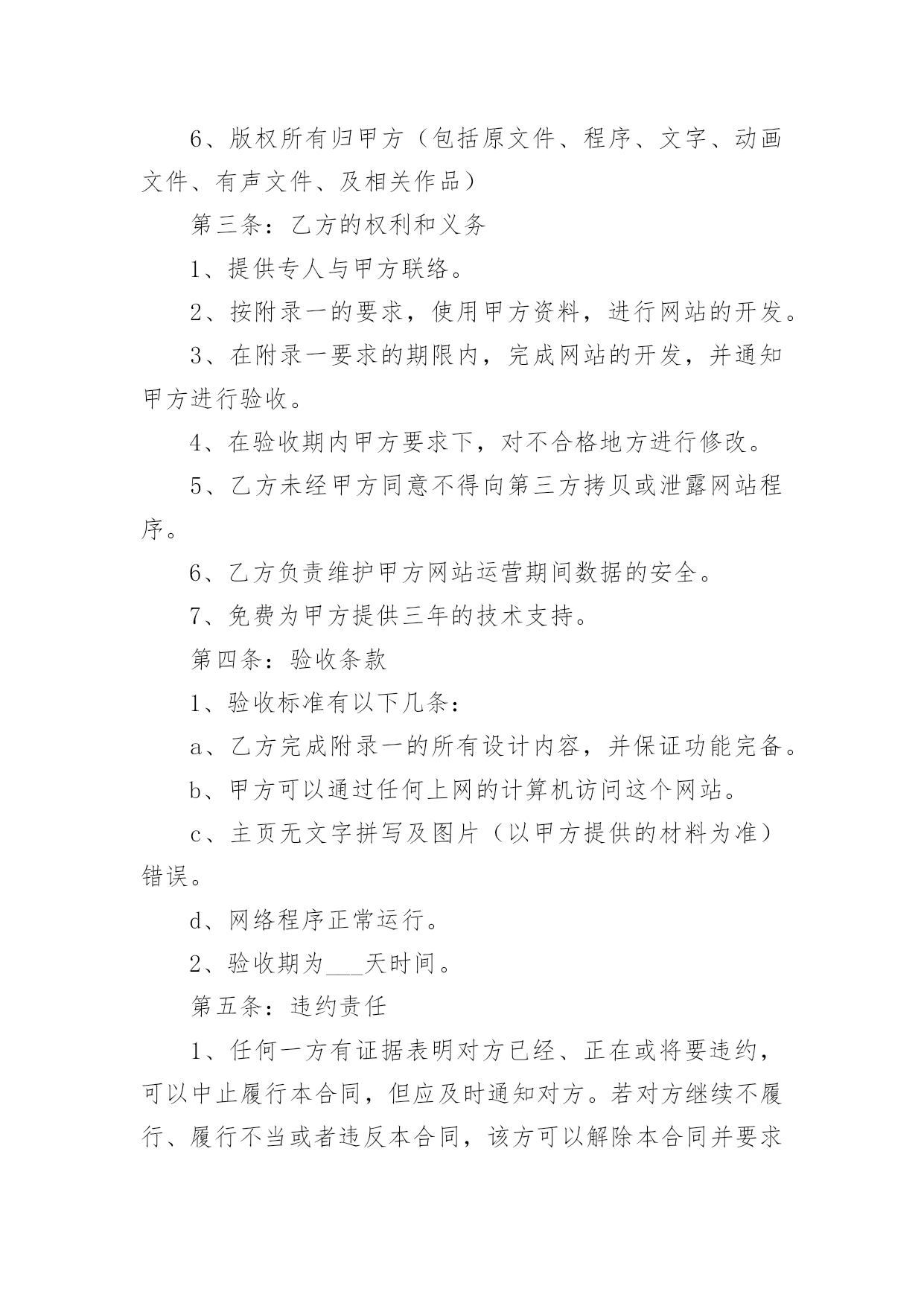 6、版权所有归甲方（包括原文件、程序、文字、动画文件、有声文件、及相关作品）

第三条：乙方的权利和义务

1、提供专人与甲方联络。

2、按附录一的要求，使用甲方资料，进行网站的开发。

3、在附录一要求的期限内，完成网站的开发，并通知甲方进行验收。

4、在验收期内甲方要求下，对不合格地方进行修改。

5、乙方未经甲方同意不得向第三方拷贝或泄露网站程序。

6、乙方负责维护甲方网站运营期间数据的安全。

7、免费为甲方提供三年的技术支持。

第四条：验收条款

1、验收标准有以下几条：

a、乙方完成附录一的所有设计内容，并保证功能完备。

b、甲方可以通过任何上网的计算机访问这个网站。

c、主页无文字拼写及图片（以甲方提供的材料为准）错误。

d、网络程序正常运行。

2、验收期为___天时间。

第五条：违约责任

1、任何一方有证据表明对方已经、正在或将要违约，可以中止履行本合同，但应及时通知对方。若对方继续不履行、履行不当或者违反本合同，该方可以解除本合同并要求